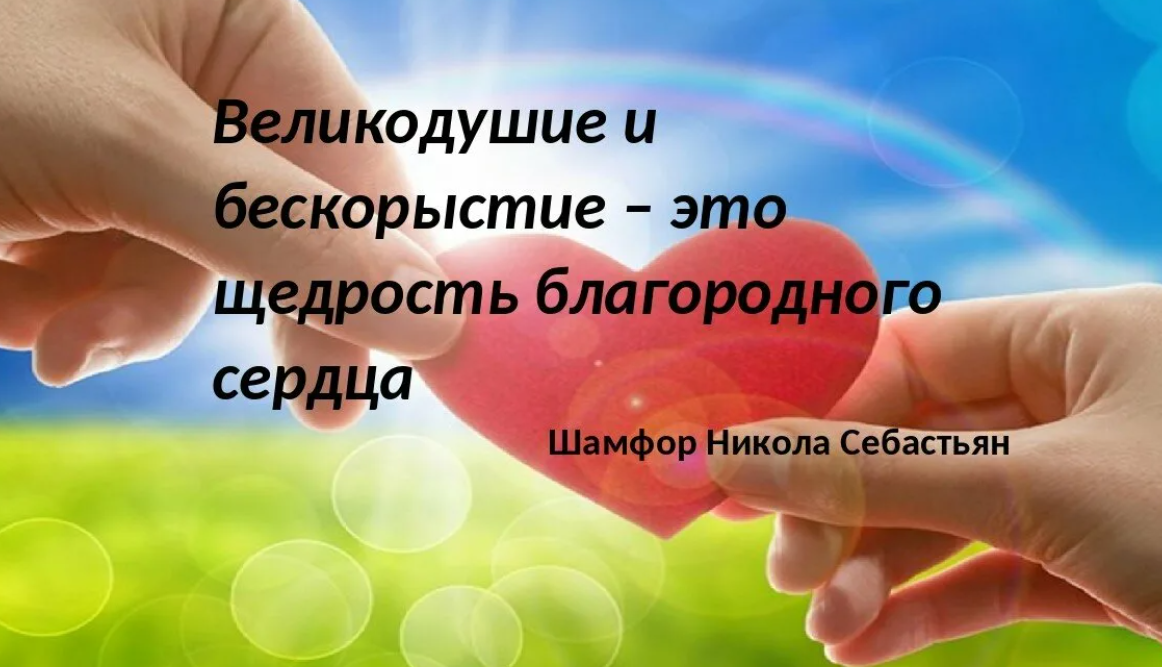 Великодушие и бескорыстие – это щедрость благородного сердца

Шамфор Никола Себастьян